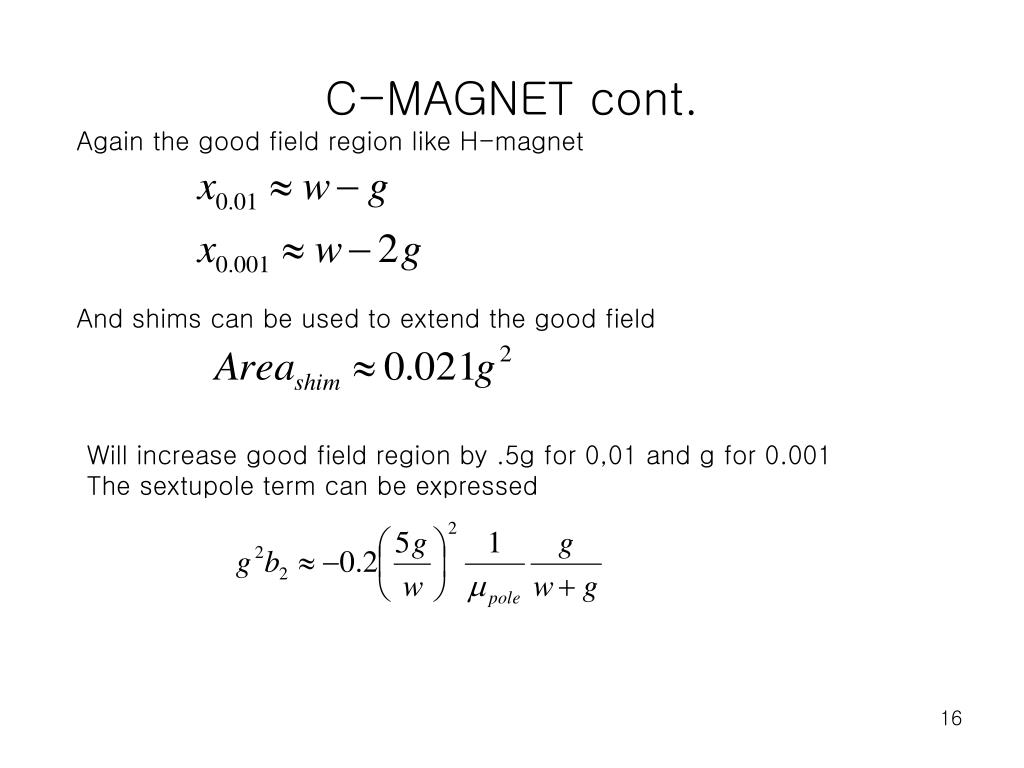 C-MAGNET cont.

Again the good field region like H-magnet

$x_{0.01} \approx w - g$

$x_{0.001} \approx w - 2g$

And shims can be used to extend the good field

$Area_{shim} \approx 0.021g^2$

Will increase good field region by .5g for 0,01 and g for 0.001
The sextupole term can be expressed

$g^2 b_2 \approx -0.2\left(\frac{5g}{w}\right)^2 \frac{1}{\mu_{pole}} \frac{g}{w+g}$

16